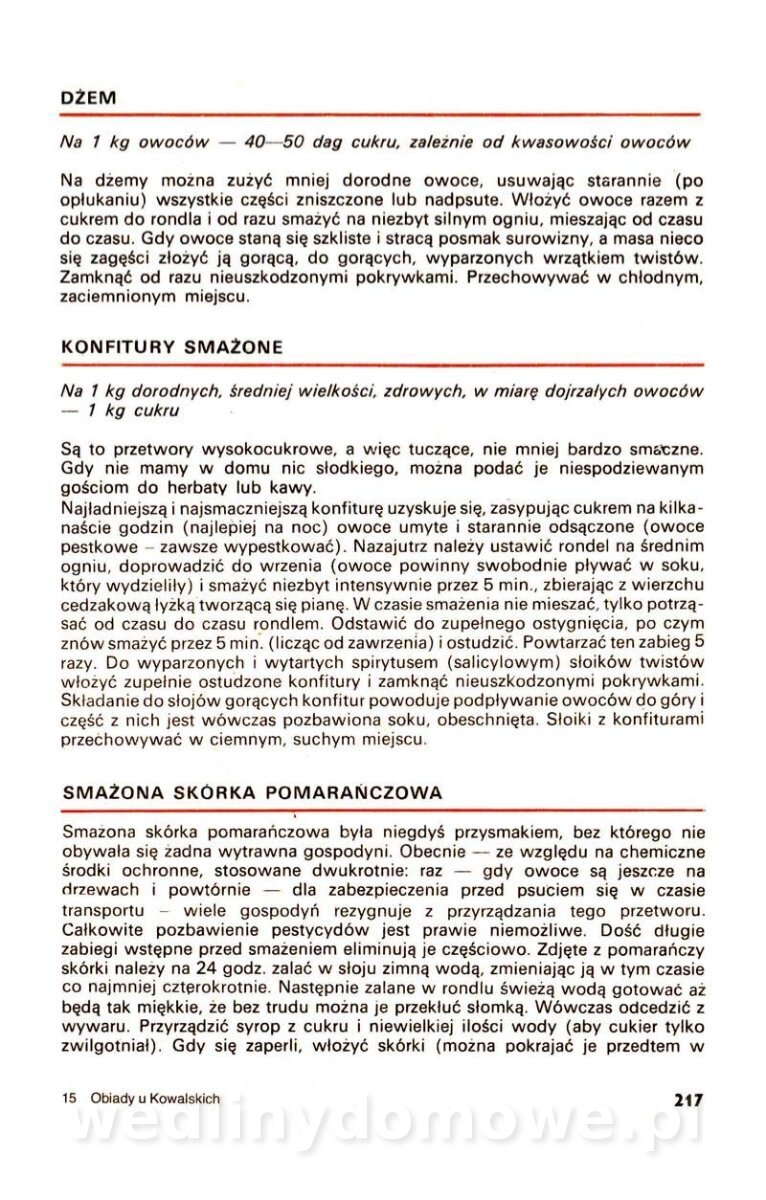 DŻEM

Na 1 kg owoców — 40—50 dag cukru, zależnie od kwasowości owoców

Na dżemy można zużyć mniej dorodne owoce, usuwając starannie (po opłukaniu) wszystkie części zniszczone lub nadpsute. Włożyć owoce razem z cukrem do rondla i od razu smażyć na niezbyt silnym ogniu, mieszając od czasu do czasu. Gdy owoce staną się szkliste i stracą posmak surowizny, a masa nieco się zagęści złożyć ją gorącą, do gorących, wyparzonych wrzątkiem twistów. Zamknąć od razu nieuszkodzonymi pokrywkami. Przechowywać w chłodnym, zaciemnionym miejscu.

KONFITURY SMAŻONE

Na 1 kg dorodnych, średniej wielkości, zdrowych, w miarę dojrzałych owoców — 1 kg cukru

Są to przetwory wysokocukrowe, a więc tuczące, nie mniej bardzo smaczne. Gdy nie mamy w domu nic słodkiego, można podać je niespodziewanym gościom do herbaty lub kawy.
Najładniejszą i najsmaczniejszą konfiturę uzyskuje się, zasypując cukrem na kilkanaście godzin (najlepiej na noc) owoce umyte i starannie odsączone (owoce pestkowe – zawsze wypestkować). Nazajutrz należy ustawić rondel na średnim ogniu, doprowadzić do wrzenia (owoce powinny swobodnie pływać w soku, który wydzieliły) i smażyć niezbyt intensywnie przez 5 min., zbierając z wierzchu cedzakową łyżką tworzącą się pianę. W czasie smażenia nie mieszać, tylko potrząsać od czasu do czasu rondlem. Odstawić do zupełnego ostygnięcia, po czym znów smażyć przez 5 min. (licząc od zawrzenia) i ostudzić. Powtarzać ten zabieg 5 razy. Do wyparzonych i wytartych spirytusem (salicylowym) słoików twistów włożyć zupełnie ostudzone konfitury i zamknąć nieuszkodzonymi pokrywkami. Składanie do słojów gorących konfitur powoduje podpływanie owoców do góry i część z nich jest wówczas pozbawiona soku, obeschnięta. Słoiki z konfiturami przechowywać w ciemnym, suchym miejscu.

SMAŻONA SKÓRKA POMARAŃCZOWA

Smażona skórka pomarańczowa była niegdyś przysmakiem, bez którego nie obywała się żadna wytrawna gospodyni. Obecnie — ze względu na chemiczne środki ochronne, stosowane dwukrotnie: raz — gdy owoce są jeszcze na drzewach i powtórnie — dla zabezpieczenia przed psuciem się w czasie transportu – wiele gospodyń rezygnuje z przyrządzania tego przetworu. Całkowite pozbawienie pestycydów jest prawie niemożliwe. Dość długie zabiegi wstępne przed smażeniem eliminują je częściowo. Zdjęte z pomarańczy skórki należy na 24 godz. zalać w słoju zimną wodą, zmieniając ją w tym czasie co najmniej czterokrotnie. Następnie zalane w rondlu świeżą wodą gotować aż będą tak miękkie, że bez trudu można je przekłuć słomką. Wówczas odcedzić z wywaru. Przyrządzić syrop z cukru i niewielkiej ilości wody (aby cukier tylko zwilgotniał). Gdy się zaperli, włożyć skórki (można pokrajać je przedtem w

15 Obiady u Kowalskich

217

wedlinydomowe.pl